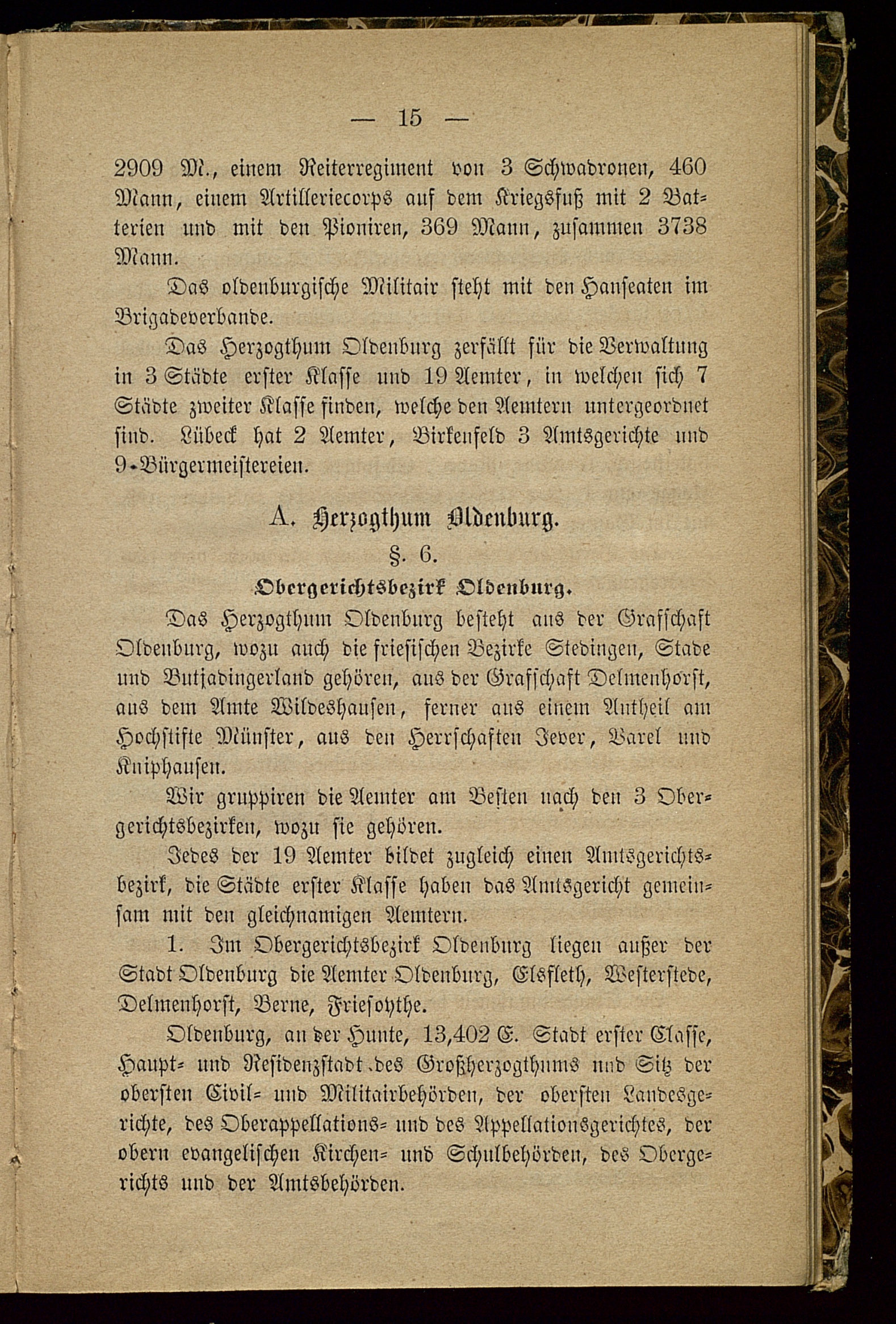 — 15 —

2909 M., einem Reiterregiment von 3 Schwadronen, 460 Mann, einem Artilleriecorps auf dem Kriegsfuß mit 2 Batterien und mit den Pioniren, 369 Mann, zusammen 3738 Mann.

Das oldenburgische Militair steht mit den Hanseaten im Brigadeverbande.

Das Herzogthum Oldenburg zerfällt für die Verwaltung in 3 Städte erster Klasse und 19 Aemter, in welchen sich 7 Städte zweiter Klasse finden, welche den Aemtern untergeordnet sind. Lübeck hat 2 Aemter, Birkenfeld 3 Amtsgerichte und 9 Bürgermeistereien.

A. Herzogthum Oldenburg.

§. 6.

Obergerichtsbezirk Oldenburg.

Das Herzogthum Oldenburg besteht aus der Grafschaft Oldenburg, wozu auch die friesischen Bezirke Stedingen, Stade und Butjadingerland gehören, aus der Grafschaft Delmenhorst, aus dem Amte Wildeshausen, ferner aus einem Antheil am Hochstifte Münster, aus den Herrschaften Jever, Varel und Kniphausen.

Wir gruppiren die Aemter am Besten nach den 3 Obergerichtsbezirken, wozu sie gehören.

Jedes der 19 Aemter bildet zugleich einen Amtsgerichtsbezirk, die Städte erster Klasse haben das Amtsgericht gemeinsam mit den gleichnamigen Aemtern.

1. Im Obergerichtsbezirk Oldenburg liegen außer der Stadt Oldenburg die Aemter Oldenburg, Elsfleth, Westerstede, Delmenhorst, Berne, Friesoythe.

Oldenburg, an der Hunte, 13,402 E. Stadt erster Classe, Haupt- und Residenzstadt des Großherzogthums und Sitz der obersten Civil- und Militairbehörden, der obersten Landesgerichte, des Oberappellations- und des Appellationsgerichtes, der obern evangelischen Kirchen- und Schulbehörden, des Obergerichts und der Amtsbehörden.